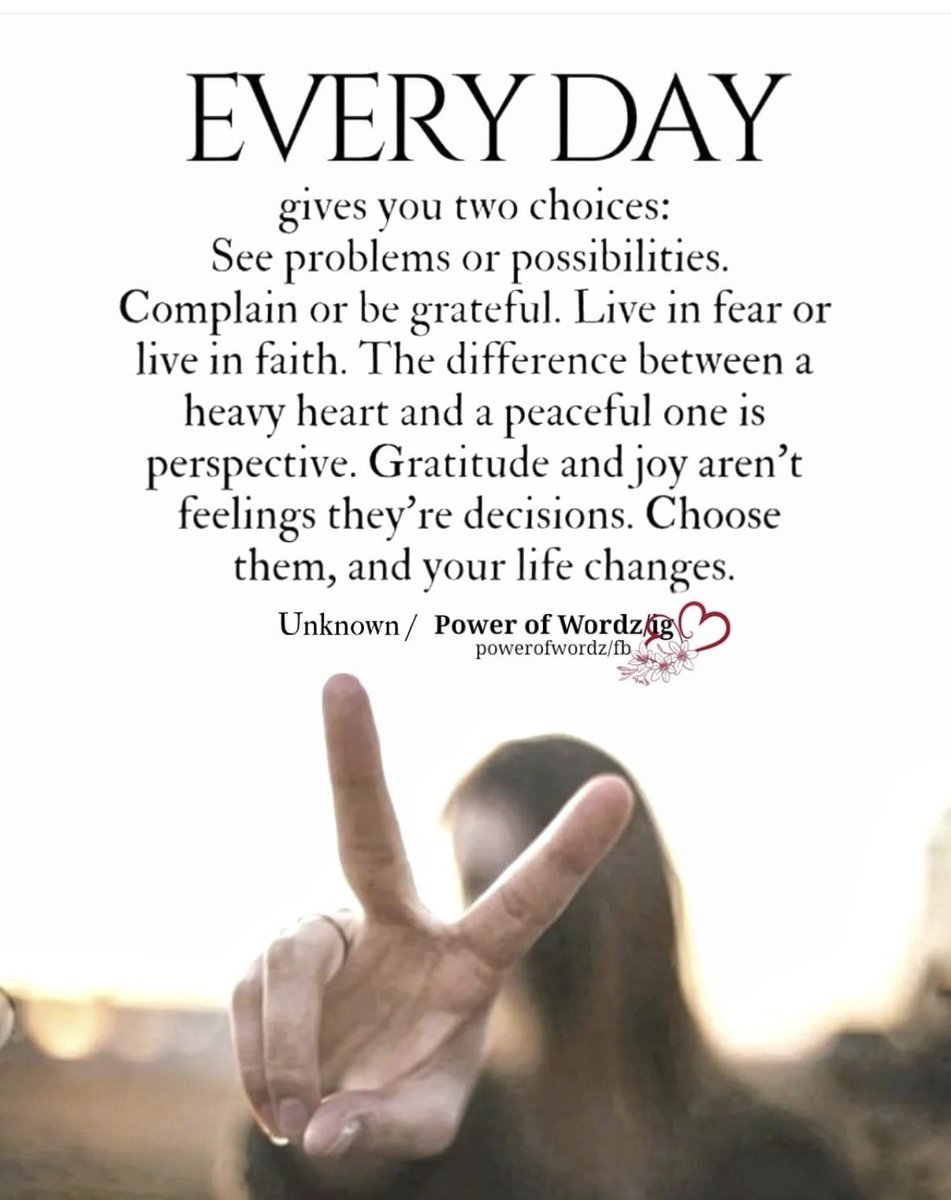 EVERY DAY

gives you two choices: See problems or possibilities. Complain or be grateful. Live in fear or live in faith. The difference between a heavy heart and a peaceful one is perspective. Gratitude and joy aren't feelings they're decisions. Choose them, and your life changes.

Unknown / Power of Wordz/ig
powerofwordz/fb